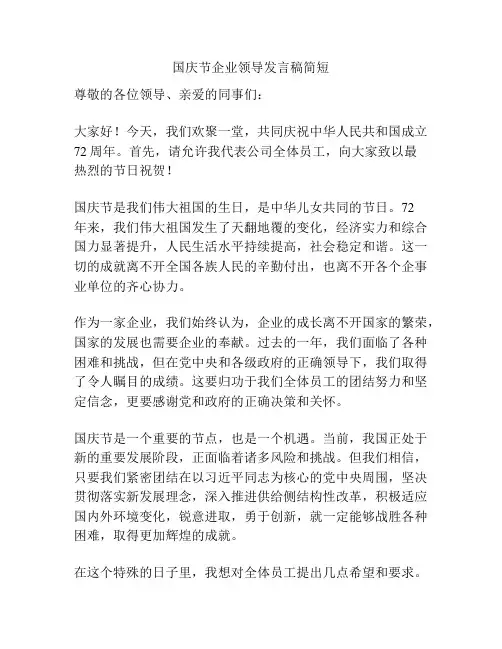 国庆节企业领导发言稿简短

尊敬的各位领导、亲爱的同事们：

大家好！今天，我们欢聚一堂，共同庆祝中华人民共和国成立72周年。首先，请允许我代表公司全体员工，向大家致以最热烈的节日祝贺！

国庆节是我们伟大祖国的生日，是中华儿女共同的节日。72年来，我们伟大祖国发生了天翻地覆的变化，经济实力和综合国力显著提升，人民生活水平持续提高，社会稳定和谐。这一切的成就离不开全国各族人民的辛勤付出，也离不开各个企事业单位的齐心协力。

作为一家企业，我们始终认为，企业的成长离不开国家的繁荣，国家的发展也需要企业的奉献。过去的一年，我们面临了各种困难和挑战，但在党中央和各级政府的正确领导下，我们取得了令人瞩目的成绩。这要归功于我们全体员工的团结努力和坚定信念，更要感谢党和政府的正确决策和关怀。

国庆节是一个重要的节点，也是一个机遇。当前，我国正处于新的重要发展阶段，正面临着诸多风险和挑战。但我们相信，只要我们紧密团结在以习近平同志为核心的党中央周围，坚决贯彻落实新发展理念，深入推进供给侧结构性改革，积极适应国内外环境变化，锐意进取，勇于创新，就一定能够战胜各种困难，取得更加辉煌的成就。

在这个特殊的日子里，我想对全体员工提出几点希望和要求。